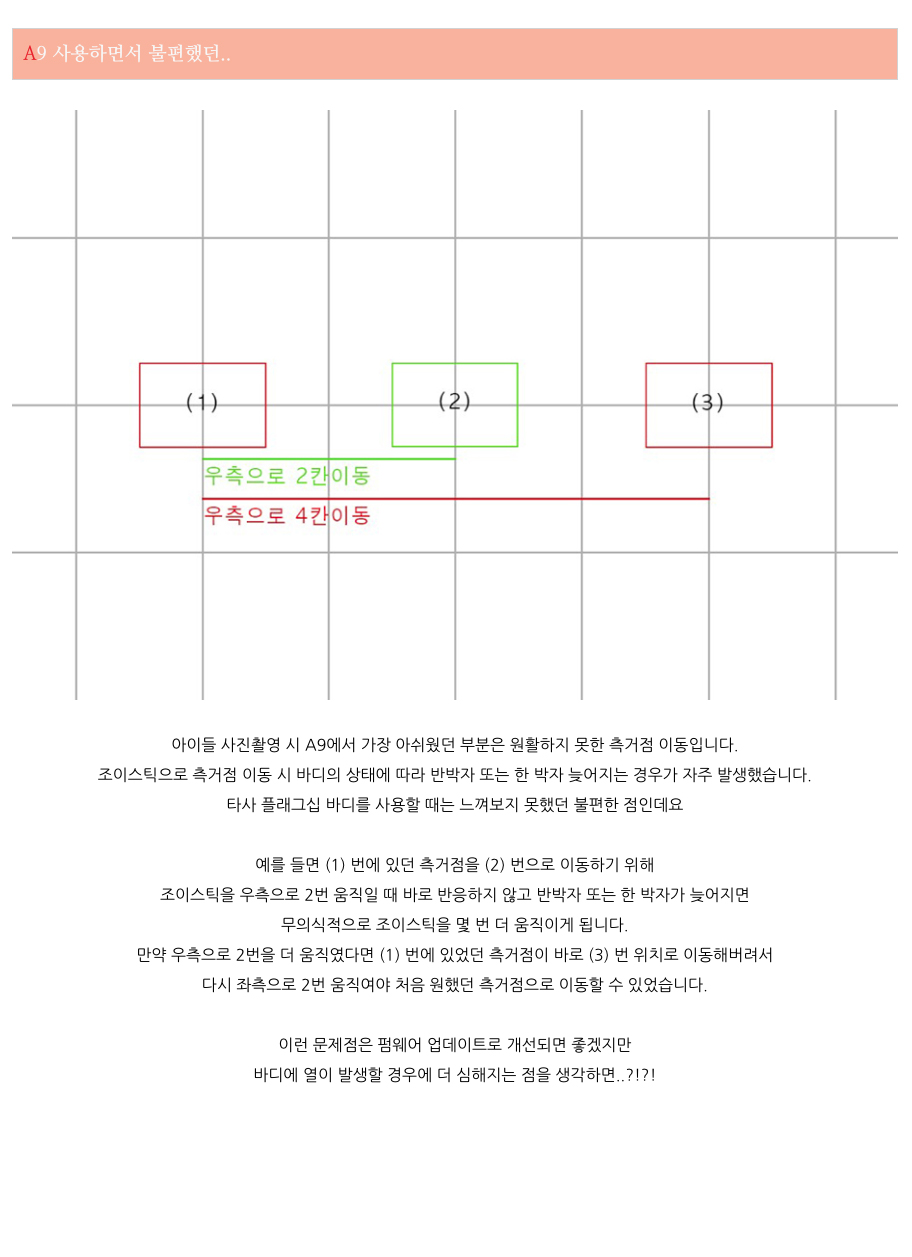 A9 사용하면서 불편했던..

(1)

(2)

(3)

우측으로 2칸이동

우측으로 4칸이동

아이들 사진촬영 시 A9에서 가장 아쉬웠던 부분은 원활하지 못한 측거점 이동입니다.
조이스틱으로 측거점 이동 시 바디의 상태에 따라 반박자 또는 한 박자 늦어지는 경우가 자주 발생했습니다.
타사 플래그십 바디를 사용할 때는 느껴보지 못했던 불편한 점인데요

예를 들면 (1) 번에 있던 측거점을 (2) 번으로 이동하기 위해
조이스틱을 우측으로 2번 움직일 때 바로 반응하지 않고 반박자 또는 한 박자가 늦어지면
무의식적으로 조이스틱을 몇 번 더 움직이게 됩니다.
만약 우측으로 2번을 더 움직였다면 (1) 번에 있었던 측거점이 바로 (3) 번 위치로 이동해버려서
다시 좌측으로 2번 움직여야 처음 원했던 측거점으로 이동할 수 있었습니다.

이런 문제점은 펌웨어 업데이트로 개선되면 좋겠지만
바디에 열이 발생할 경우에 더 심해지는 점을 생각하면..?!?!